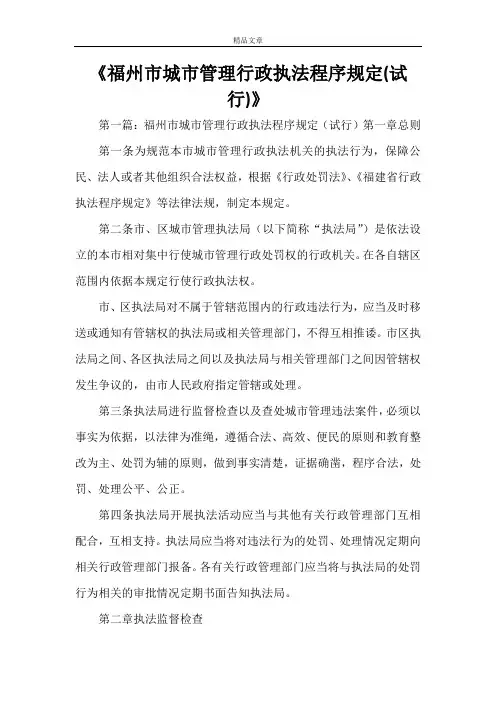 精品文章

《福州市城市管理行政执法程序规定(试行)》

第一篇：福州市城市管理行政执法程序规定（试行）第一章总则

第一条为规范本市城市管理行政执法机关的执法行为，保障公民、法人或者其他组织合法权益，根据《行政处罚法》、《福建省行政执法程序规定》等法律法规，制定本规定。

第二条市、区城市管理执法局（以下简称“执法局”）是依法设立的本市相对集中行使城市管理行政处罚权的行政机关。在各自辖区范围内依据本规定行使行政执法权。

市、区执法局对不属于管辖范围内的行政违法行为，应当及时移送或通知有管辖权的执法局或相关管理部门，不得互相推诿。市区执法局之间、各区执法局之间以及执法局与相关管理部门之间因管辖权发生争议的，由市人民政府指定管辖或处理。

第三条执法局进行监督检查以及查处城市管理违法案件，必须以事实为依据，以法律为准绳，遵循合法、高效、便民的原则和教育整改为主、处罚为辅的原则，做到事实清楚，证据确凿，程序合法，处罚、处理公平、公正。

第四条执法局开展执法活动应当与其他有关行政管理部门互相配合，互相支持。执法局应当将对违法行为的处罚、处理情况定期向相关行政管理部门报备。各有关行政管理部门应当将与执法局的处罚行为相关的审批情况定期书面告知执法局。

第二章执法监督检查